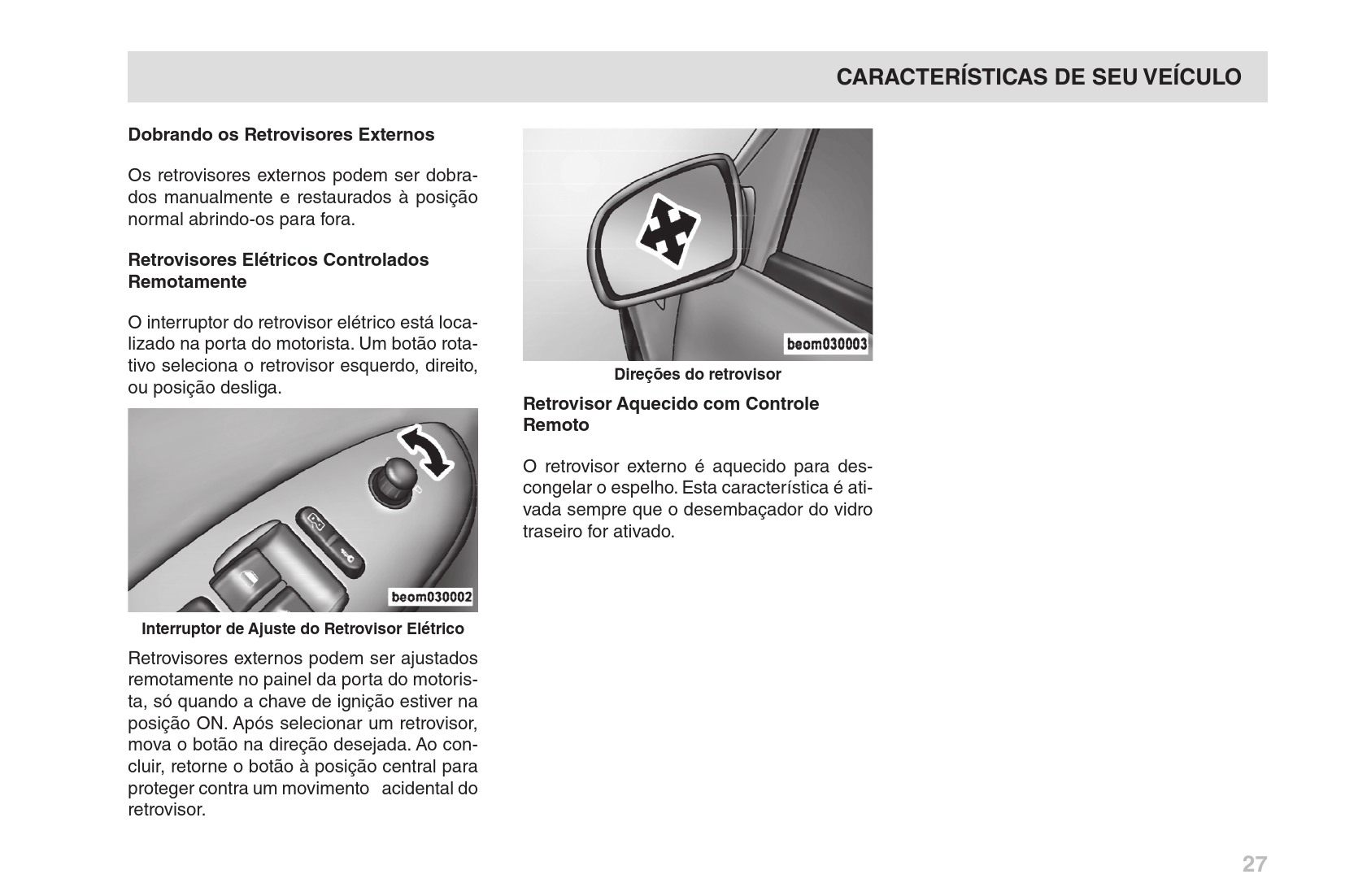 CARACTERÍSTICAS DE SEU VEÍCULO

Dobrando os Retrovisores Externos

Os retrovisores externos podem ser dobrados manualmente e restaurados à posição normal abrindo-os para fora.

Retrovisores Elétricos Controlados Remotamente

O interruptor do retrovisor elétrico está localizado na porta do motorista. Um botão rotativo seleciona o retrovisor esquerdo, direito, ou posição desliga.

beom030002

Interruptor de Ajuste do Retrovisor Elétrico

Retrovisores externos podem ser ajustados remotamente no painel da porta do motorista, só quando a chave de ignição estiver na posição ON. Após selecionar um retrovisor, mova o botão na direção desejada. Ao concluir, retorne o botão à posição central para proteger contra um movimento acidental do retrovisor.

beom030003

Direções do retrovisor

Retrovisor Aquecido com Controle Remoto

O retrovisor externo é aquecido para descongelar o espelho. Esta característica é ativada sempre que o desembaçador do vidro traseiro for ativado.

27